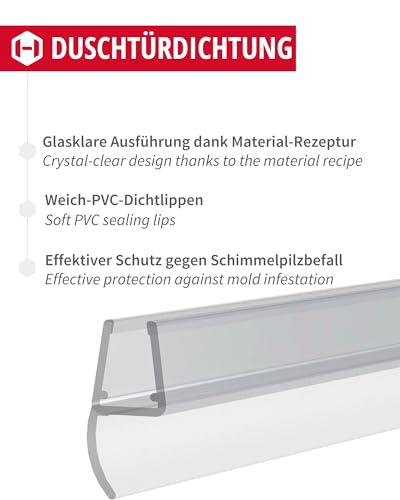 DUSCHTÜRDICHTUNG

Glasklare Ausführung dank Material-Rezeptur
Crystal-clear design thanks to the material recipe

Weich-PVC-Dichtlippen
Soft PVC sealing lips

Effektiver Schutz gegen Schimmelpilzbefall
Effective protection against mold infestation